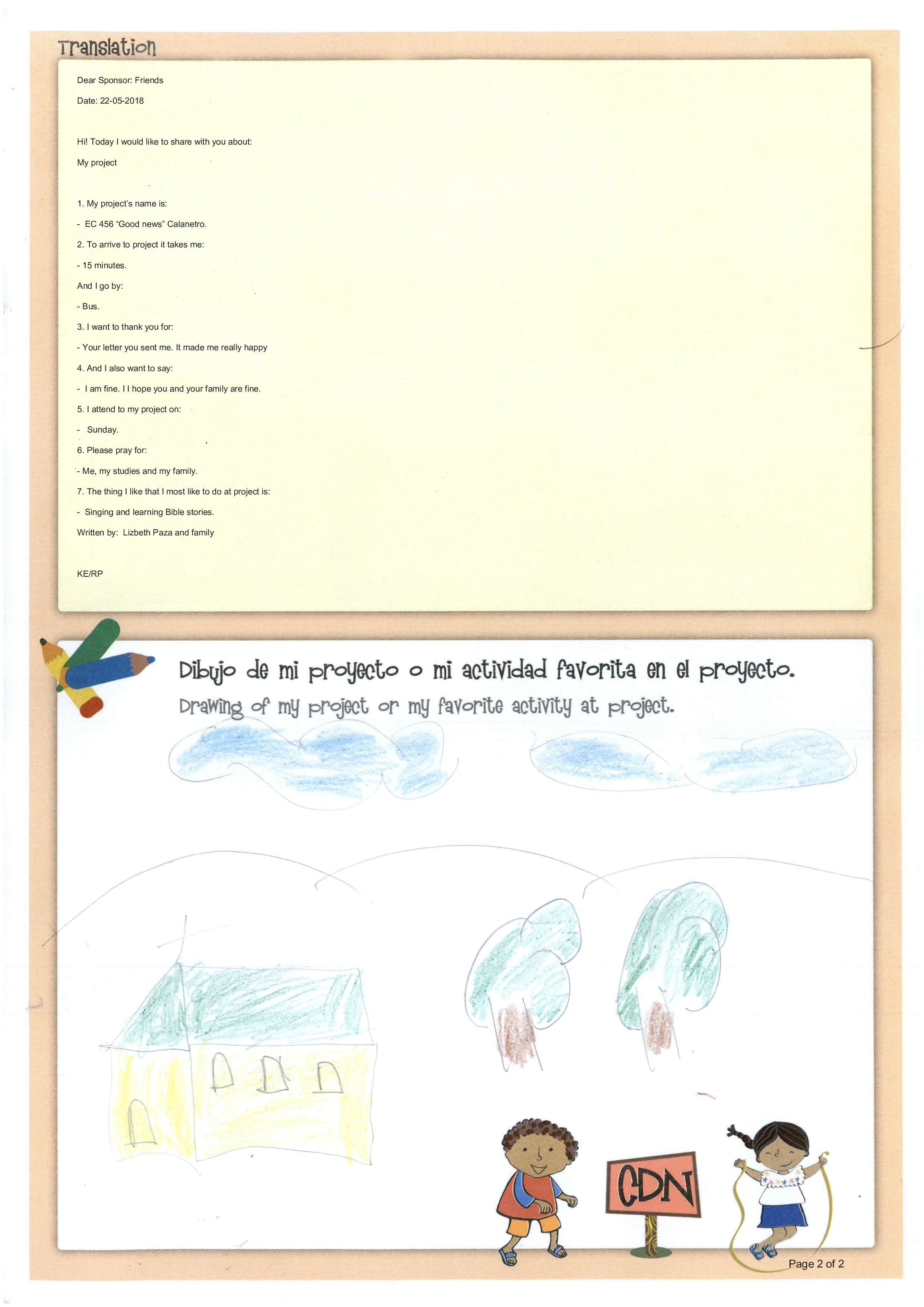 Translation

Dear Sponsor: Friends

Date: 22-05-2018

Hi! Today I would like to share with you about:

My project

1. My project's name is:

- EC 456 "Good news" Calanetro.

2. To arrive to project it takes me:

- 15 minutes.

And I go by:

- Bus.

3. I want to thank you for:

- Your letter you sent me. It made me really happy

4. And I also want to say:

- I am fine. I I hope you and your family are fine.

5. I attend to my project on:

- Sunday.

6. Please pray for:

- Me, my studies and my family.

7. The thing I like that I most like to do at project is:

- Singing and learning Bible stories.

Written by: Lizbeth Paza and family

KE/RP

Dibujo de mi proyecto o mi actividad favorita en el proyecto.

Drawing of my project or my favorite activity at project.

CDN

Page 2 of 2